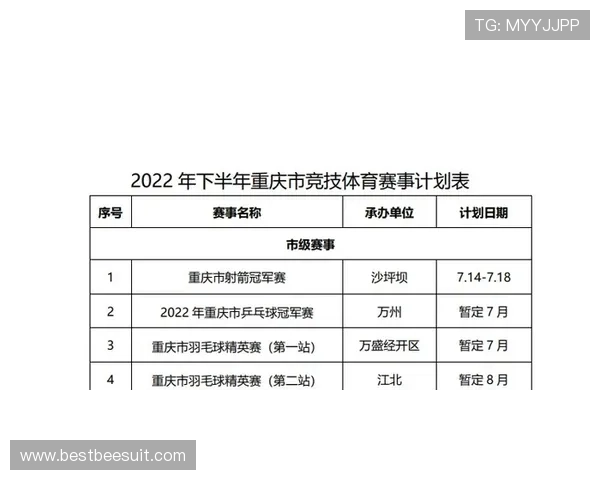 TG: MYYJJPP

2022 年下半年重庆市竞技体育赛事计划表

| 序号 | 赛事名称 | 承办单位 | 计划日期 |
|---|---|---|---|
| 市级赛事 | | | |
| 1 | 重庆市射箭冠军赛 | 沙坪坝 | 7.14-7.18 |
| 2 | 2022 年重庆市乒乓球冠军赛 | 万州 | 暂定 7 月 |
| 3 | 重庆市羽毛球精英赛（第一站） | 万盛经开区 | 暂定 7 月 |
| 4 | 重庆市羽毛球精英赛（第二站） | 江北 | 暂定 8 月 |

www.bestbeesuit.com